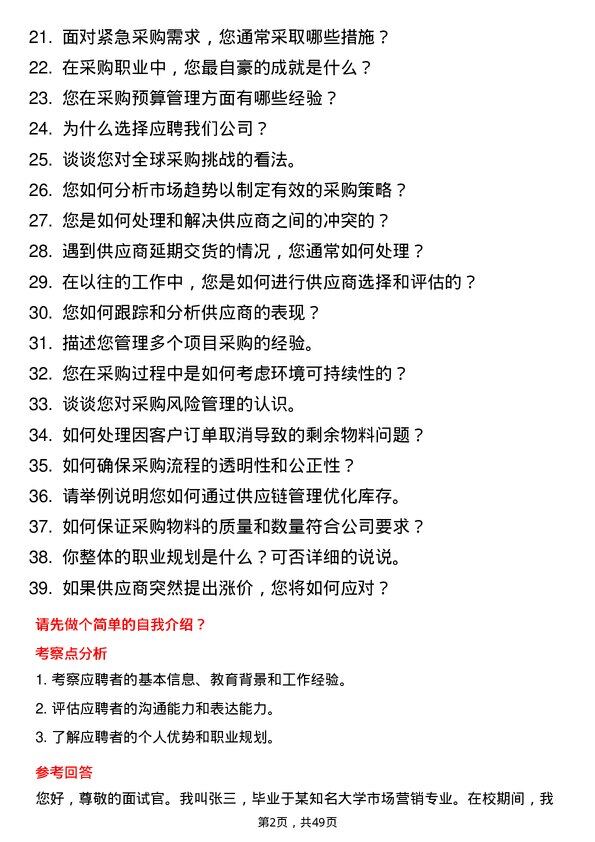 21. 面对紧急采购需求，您通常采取哪些措施？
22. 在采购职业中，您最自豪的成就是什么？
23. 您在采购预算管理方面有哪些经验？
24. 为什么选择应聘我们公司？
25. 谈谈您对全球采购挑战的看法。
26. 您如何分析市场趋势以制定有效的采购策略？
27. 您是如何处理和解决供应商之间的冲突的？
28. 遇到供应商延期交货的情况，您通常如何处理？
29. 在以往的工作中，您是如何进行供应商选择和评估的？
30. 您如何跟踪和分析供应商的表现？
31. 描述您管理多个项目采购的经验。
32. 您在采购过程中是如何考虑环境可持续性的？
33. 谈谈您对采购风险管理的认识。
34. 如何处理因客户订单取消导致的剩余物料问题？
35. 如何确保采购流程的透明性和公正性？
36. 请举例说明您如何通过供应链管理优化库存。
37. 如何保证采购物料的质量和数量符合公司要求？
38. 你整体的职业规划是什么？可否详细的说说。
39. 如果供应商突然提出涨价，您将如何应对？

请先做个简单的自我介绍？

考察点分析

1. 考察应聘者的基本信息、教育背景和工作经验。
2. 评估应聘者的沟通能力和表达能力。
3. 了解应聘者的个人优势和职业规划。

参考回答

您好，尊敬的面试官。我叫张三，毕业于某知名大学市场营销专业。在校期间，我

第2页，共49页